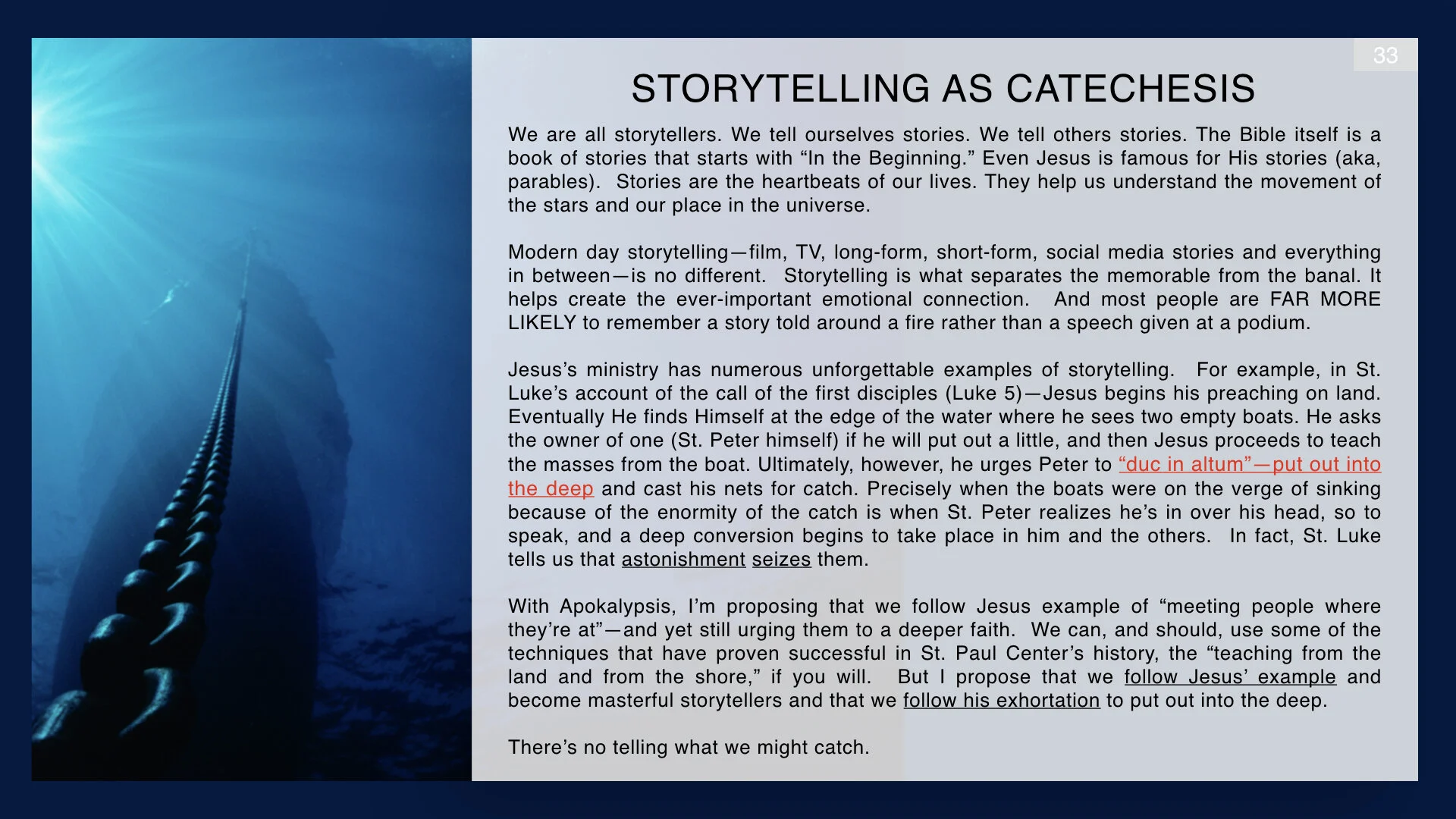 33

STORYTELLING AS CATECHESIS

We are all storytellers. We tell ourselves stories. We tell others stories. The Bible itself is a book of stories that starts with “In the Beginning.” Even Jesus is famous for His stories (aka, parables). Stories are the heartbeats of our lives. They help us understand the movement of the stars and our place in the universe.

Modern day storytelling—film, TV, long-form, short-form, social media stories and everything in between—is no different. Storytelling is what separates the memorable from the banal. It helps create the ever-important emotional connection. And most people are FAR MORE LIKELY to remember a story told around a fire rather than a speech given at a podium.

Jesus’s ministry has numerous unforgettable examples of storytelling. For example, in St. Luke’s account of the call of the first disciples (Luke 5)—Jesus begins his preaching on land. Eventually He finds Himself at the edge of the water where he sees two empty boats. He asks the owner of one (St. Peter himself) if he will put out a little, and then Jesus proceeds to teach the masses from the boat. Ultimately, however, he urges Peter to “duc in altum”—put out into the deep and cast his nets for catch. Precisely when the boats were on the verge of sinking because of the enormity of the catch is when St. Peter realizes he’s in over his head, so to speak, and a deep conversion begins to take place in him and the others. In fact, St. Luke tells us that astonishment seizes them.

With Apokalypsis, I’m proposing that we follow Jesus example of “meeting people where they’re at”—and yet still urging them to a deeper faith. We can, and should, use some of the techniques that have proven successful in St. Paul Center’s history, the “teaching from the land and from the shore,” if you will. But I propose that we follow Jesus’ example and become masterful storytellers and that we follow his exhortation to put out into the deep.

There’s no telling what we might catch.